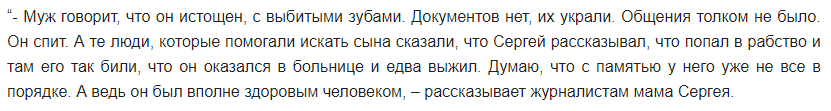 “- Муж говорит, что он истощен, с выбитыми зубами. Документов нет, их украли. Общения толком не было. Он спит. А те люди, которые помогали искать сына сказали, что Сергей рассказывал, что попал в рабство и там его так били, что он оказался в больнице и едва выжил. Думаю, что с памятью у него уже не все в порядке. А ведь он был вполне здоровым человеком, – рассказывает журналистам мама Сергея.